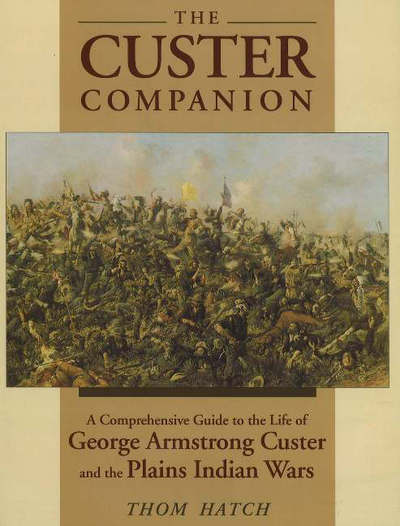 THE
CUSTER
COMPANION

A Comprehensive Guide to the Life of
George Armstrong Custer
and the Plains Indian Wars

THOM HATCH